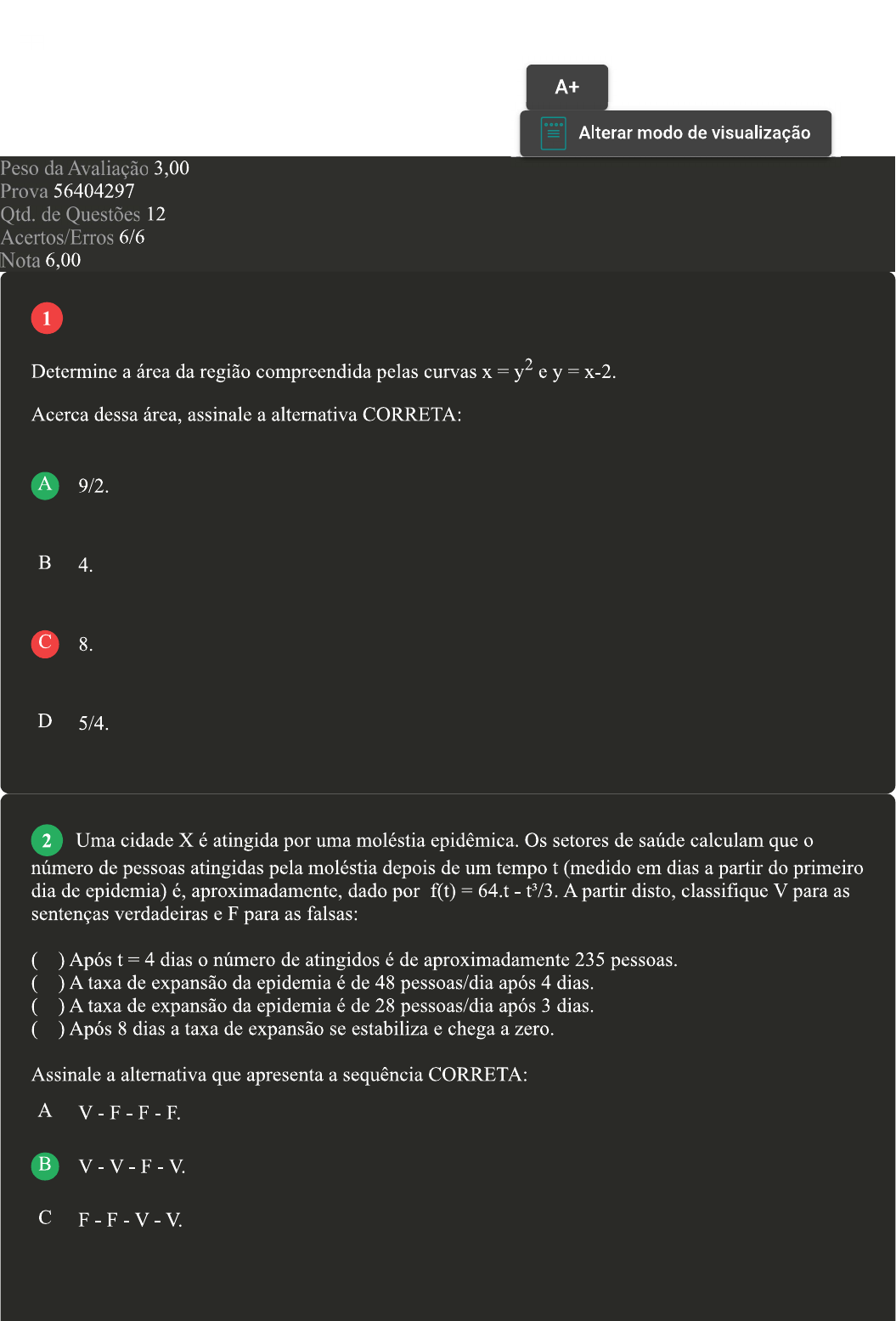 A+

Alterar modo de visualização

Peso da Avaliação 3,00
Prova 56404297
Qtd. de Questões 12
Acertos/Erros 6/6
Nota 6,00

1

Determine a área da região compreendida pelas curvas $x = y^2$ e $y = x-2$.

Acerca dessa área, assinale a alternativa CORRETA:

A 9/2.

B 4.

C 8.

D 5/4.

2 Uma cidade X é atingida por uma moléstia epidêmica. Os setores de saúde calculam que o número de pessoas atingidas pela moléstia depois de um tempo t (medido em dias a partir do primeiro dia de epidemia) é, aproximadamente, dado por $f(t) = 64.t - t^3/3$. A partir disto, classifique V para as sentenças verdadeiras e F para as falsas:

( ) Após t = 4 dias o número de atingidos é de aproximadamente 235 pessoas.
( ) A taxa de expansão da epidemia é de 48 pessoas/dia após 4 dias.
( ) A taxa de expansão da epidemia é de 28 pessoas/dia após 3 dias.
( ) Após 8 dias a taxa de expansão se estabiliza e chega a zero.

Assinale a alternativa que apresenta a sequência CORRETA:

A V - F - F - F.

B V - V - F - V.

C F - F - V - V.